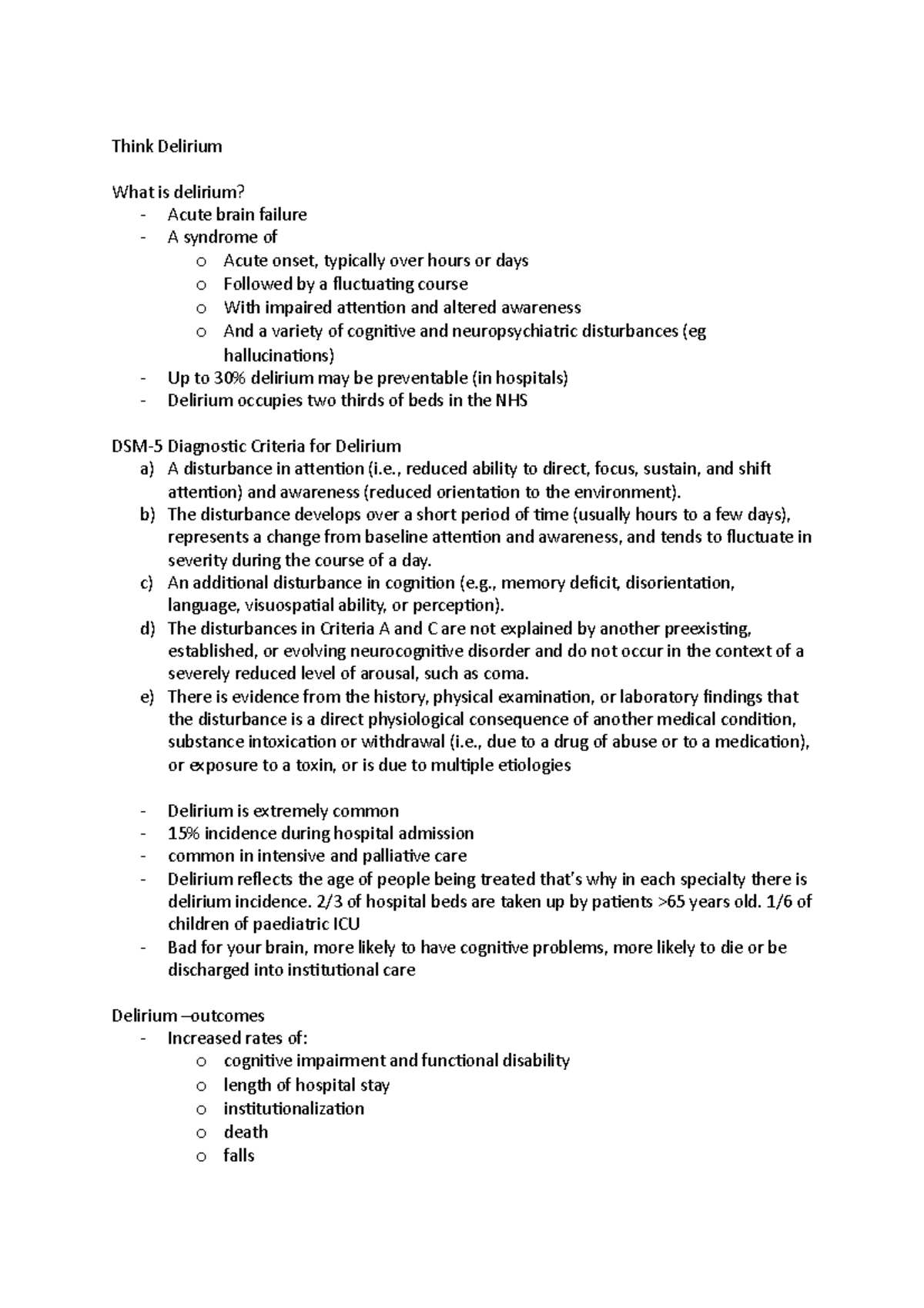 Think Delirium

What is delirium?
- Acute brain failure
- A syndrome of
 o Acute onset, typically over hours or days
 o Followed by a fluctuating course
 o With impaired attention and altered awareness
 o And a variety of cognitive and neuropsychiatric disturbances (eg hallucinations)
- Up to 30% delirium may be preventable (in hospitals)
- Delirium occupies two thirds of beds in the NHS

DSM-5 Diagnostic Criteria for Delirium
a) A disturbance in attention (i.e., reduced ability to direct, focus, sustain, and shift attention) and awareness (reduced orientation to the environment).
b) The disturbance develops over a short period of time (usually hours to a few days), represents a change from baseline attention and awareness, and tends to fluctuate in severity during the course of a day.
c) An additional disturbance in cognition (e.g., memory deficit, disorientation, language, visuospatial ability, or perception).
d) The disturbances in Criteria A and C are not explained by another preexisting, established, or evolving neurocognitive disorder and do not occur in the context of a severely reduced level of arousal, such as coma.
e) There is evidence from the history, physical examination, or laboratory findings that the disturbance is a direct physiological consequence of another medical condition, substance intoxication or withdrawal (i.e., due to a drug of abuse or to a medication), or exposure to a toxin, or is due to multiple etiologies

- Delirium is extremely common
- 15% incidence during hospital admission
- common in intensive and palliative care
- Delirium reflects the age of people being treated that's why in each specialty there is delirium incidence. 2/3 of hospital beds are taken up by patients >65 years old. 1/6 of children of paediatric ICU
- Bad for your brain, more likely to have cognitive problems, more likely to die or be discharged into institutional care

Delirium –outcomes
- Increased rates of:
 o cognitive impairment and functional disability
 o length of hospital stay
 o institutionalization
 o death
 o falls